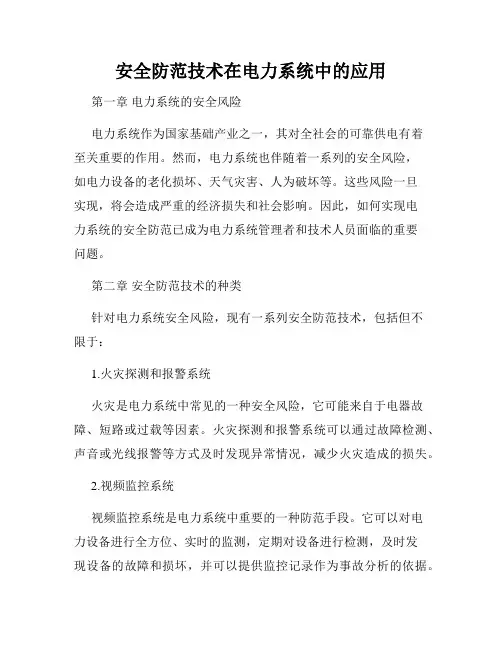 安全防范技术在电力系统中的应用

第一章 电力系统的安全风险

电力系统作为国家基础产业之一，其对全社会的可靠供电有着至关重要的作用。然而，电力系统也伴随着一系列的安全风险，如电力设备的老化损坏、天气灾害、人为破坏等。这些风险一旦实现，将会造成严重的经济损失和社会影响。因此，如何实现电力系统的安全防范已成为电力系统管理者和技术人员面临的重要问题。

第二章 安全防范技术的种类

针对电力系统安全风险，现有一系列安全防范技术，包括但不限于：

1.火灾探测和报警系统

火灾是电力系统中常见的一种安全风险，它可能来自于电器故障、短路或过载等因素。火灾探测和报警系统可以通过故障检测、声音或光线报警等方式及时发现异常情况，减少火灾造成的损失。

2.视频监控系统

视频监控系统是电力系统中重要的一种防范手段。它可以对电力设备进行全方位、实时的监测，定期对设备进行检测，及时发现设备的故障和损坏，并可以提供监控记录作为事故分析的依据。